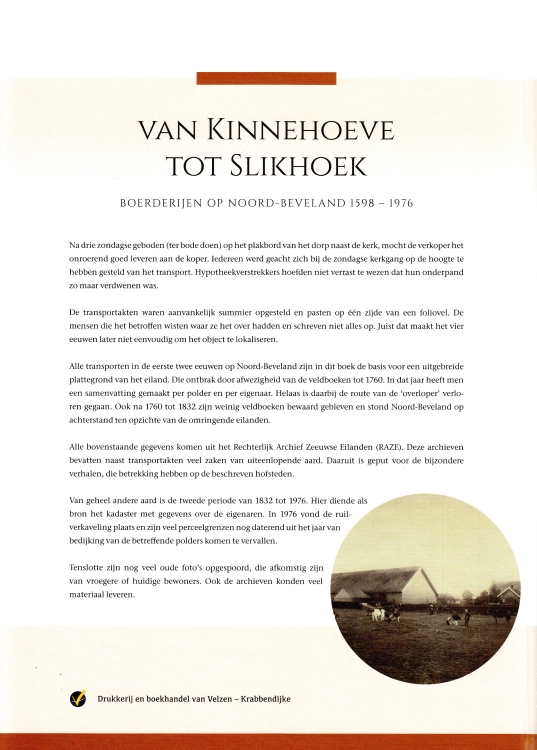 VAN KINNEHOEVE TOT SLIKHOEK

BOERDERIJEN OP NOORD-BEVELAND 1598 – 1976

Na drie zondagse geboden (ter bode doen) op het plakbord van het dorp naast de kerk, mocht de verkoper het onroerend goed leveren aan de koper. Iedereen werd geacht zich bij de zondagse kerkgang op de hoogte te hebben gesteld van het transport. Hypotheekverstrekkers hoefden niet verrast te wezen dat hun onderpand zo maar verdwenen was.

De transportakten waren aanvankelijk summier opgesteld en pasten op één zijde van een foliovel. De mensen die het betroffen wisten waar ze het over hadden en schreven niet alles op. Juist dat maakt het vier eeuwen later niet eenvoudig om het object te lokaliseren.

Alle transporten in de eerste twee eeuwen op Noord-Beveland zijn in dit boek de basis voor een uitgebreide plattegrond van het eiland. Die ontbrak door afwezigheid van de veldboeken tot 1760. In dat jaar heeft men een samenvatting gemaakt per polder en per eigenaar. Helaas is daarbij de route van de 'overloper' verloren gegaan. Ook na 1760 tot 1832 zijn weinig veldboeken bewaard gebleven en stond Noord-Beveland op achterstand ten opzichte van de omringende eilanden.

Alle bovenstaande gegevens komen uit het Rechterlijk Archief Zeeuwse Eilanden (RAZE). Deze archieven bevatten naast transportakten veel zaken van uiteenlopende aard. Daaruit is geput voor de bijzondere verhalen, die betrekking hebben op de beschreven hofsteden.

Van geheel andere aard is de tweede periode van 1832 tot 1976. Hier diende als bron het kadaster met gegevens over de eigenaren. In 1976 vond de ruilverkaveling plaats en zijn veel perceelgrenzen nog daterend uit het jaar van bedijking van de betreffende polders komen te vervallen.

Tenslotte zijn nog veel oude foto's opgespoord, die afkomstig zijn van vroegere of huidige bewoners. Ook de archieven konden veel materiaal leveren.

Drukkerij en boekhandel van Velzen – Krabbendijke